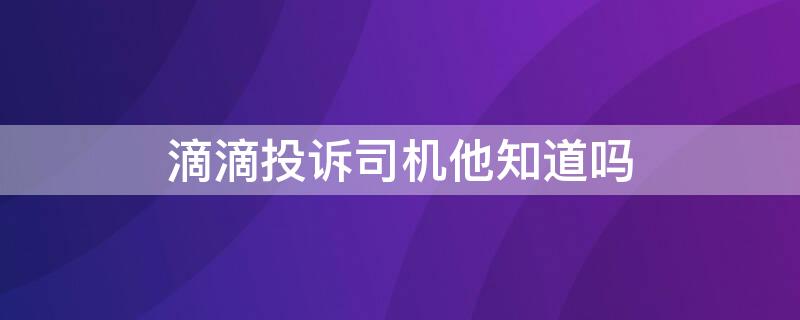 滴滴投诉司机他知道吗